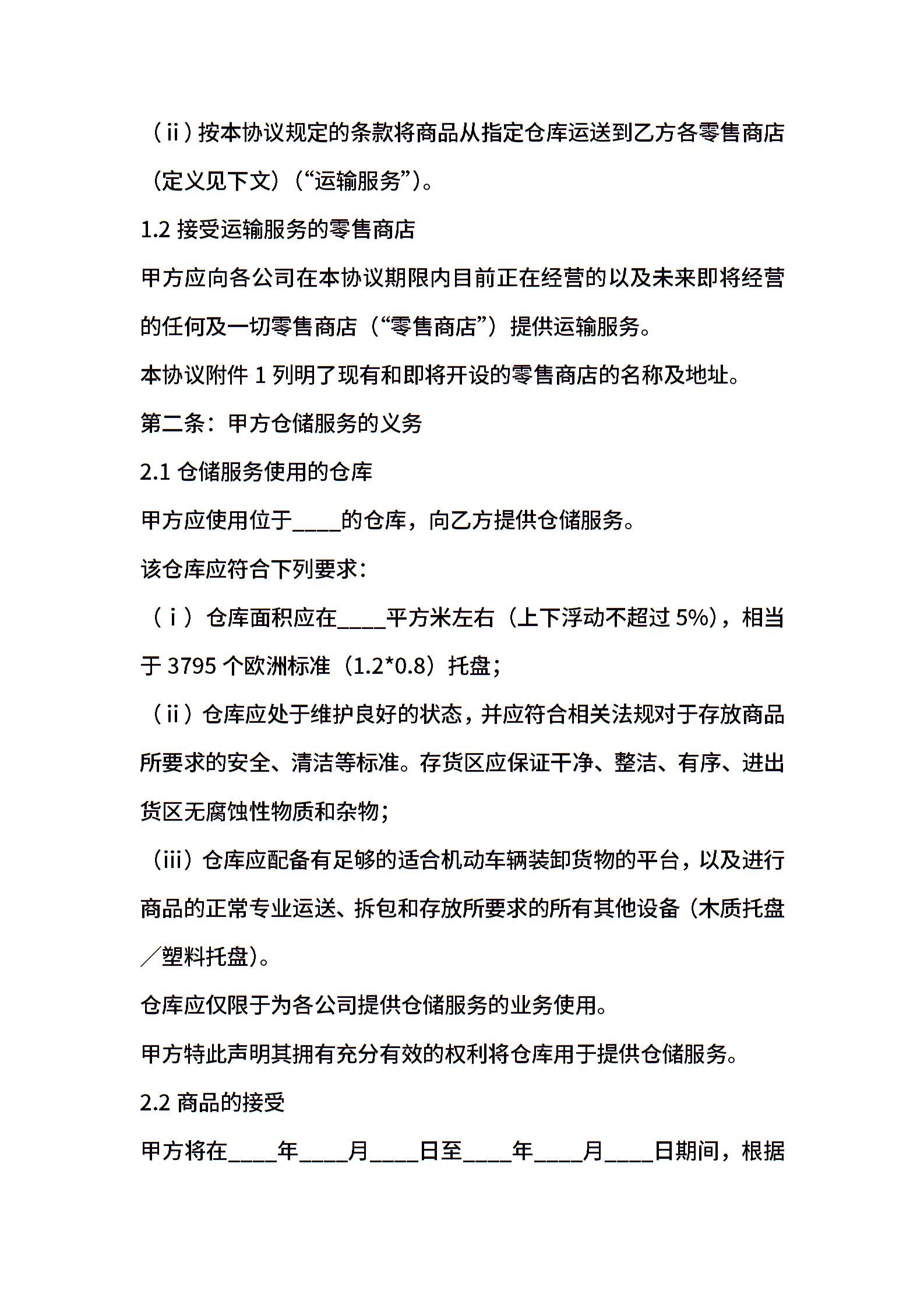 （ii）按本协议规定的条款将商品从指定仓库运送到乙方各零售商店（定义见下文）（“运输服务”）。

1.2 接受运输服务的零售商店

甲方应向各公司在本协议期限内目前正在经营的以及未来即将经营的任何及一切零售商店（“零售商店”）提供运输服务。

本协议附件 1 列明了现有和即将开设的零售商店的名称及地址。

第二条：甲方仓储服务的义务

2.1 仓储服务使用的仓库

甲方应使用位于____的仓库，向乙方提供仓储服务。

该仓库应符合下列要求：

（i）仓库面积应在____平方米左右（上下浮动不超过 5%），相当于 3795 个欧洲标准（1.2*0.8）托盘；

（ii）仓库应处于维护良好的状态，并应符合相关法规对于存放商品所要求的安全、清洁等标准。存货区应保证干净、整洁、有序、进出货区无腐蚀性物质和杂物；

（iii）仓库应配备有足够的适合机动车辆装卸货物的平台，以及进行商品的正常专业运送、拆包和存放所要求的所有其他设备（木质托盘／塑料托盘）。

仓库应仅限于为各公司提供仓储服务的业务使用。

甲方特此声明其拥有充分有效的权利将仓库用于提供仓储服务。

2.2 商品的接受

甲方将在____年____月____日至____年____月____日期间，根据